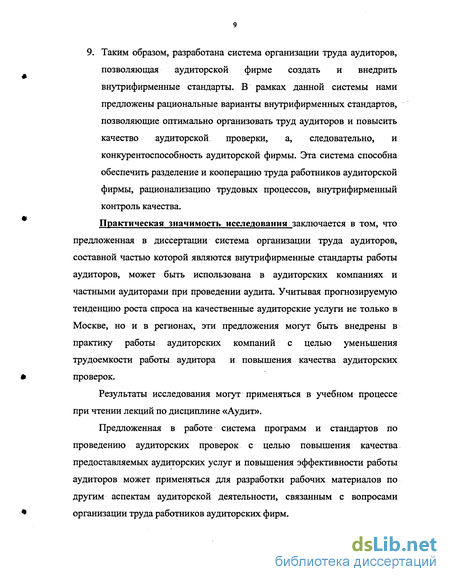 9

9. Таким образом, разработана система организации труда аудиторов, позволяющая аудиторской фирме создать и внедрить внутрифирменные стандарты. В рамках данной системы нами предложены рациональные варианты внутрифирменных стандартов, позволяющие оптимально организовать труд аудиторов и повысить качество аудиторской проверки, а, следовательно, и конкурентоспособность аудиторской фирмы. Эта система способна обеспечить разделение и кооперацию труда работников аудиторской фирмы, рационализацию трудовых процессов, внутрифирменный контроль качества.

Практическая значимость исследования заключается в том, что предложенная в диссертации система организации труда аудиторов, составной частью которой являются внутрифирменные стандарты работы аудиторов, может быть использована в аудиторских компаниях и частными аудиторами при проведении аудита. Учитывая прогнозируемую тенденцию роста спроса на качественные аудиторские услуги не только в Москве, но и в регионах, эти предложения могут быть внедрены в практику работы аудиторских компаний с целью уменьшения трудоемкости работы аудитора и повышения качества аудиторских проверок.

Результаты исследования могут применяться в учебном процессе при чтении лекций по дисциплине «Аудит».

Предложенная в работе система программ и стандартов по проведению аудиторских проверок с целью повышения качества предоставляемых аудиторских услуг и повышения эффективности работы аудиторов может применяться для разработки рабочих материалов по другим аспектам аудиторской деятельности, связанным с вопросами организации труда работников аудиторских фирм.

dsLib.net
библиотека диссертаций